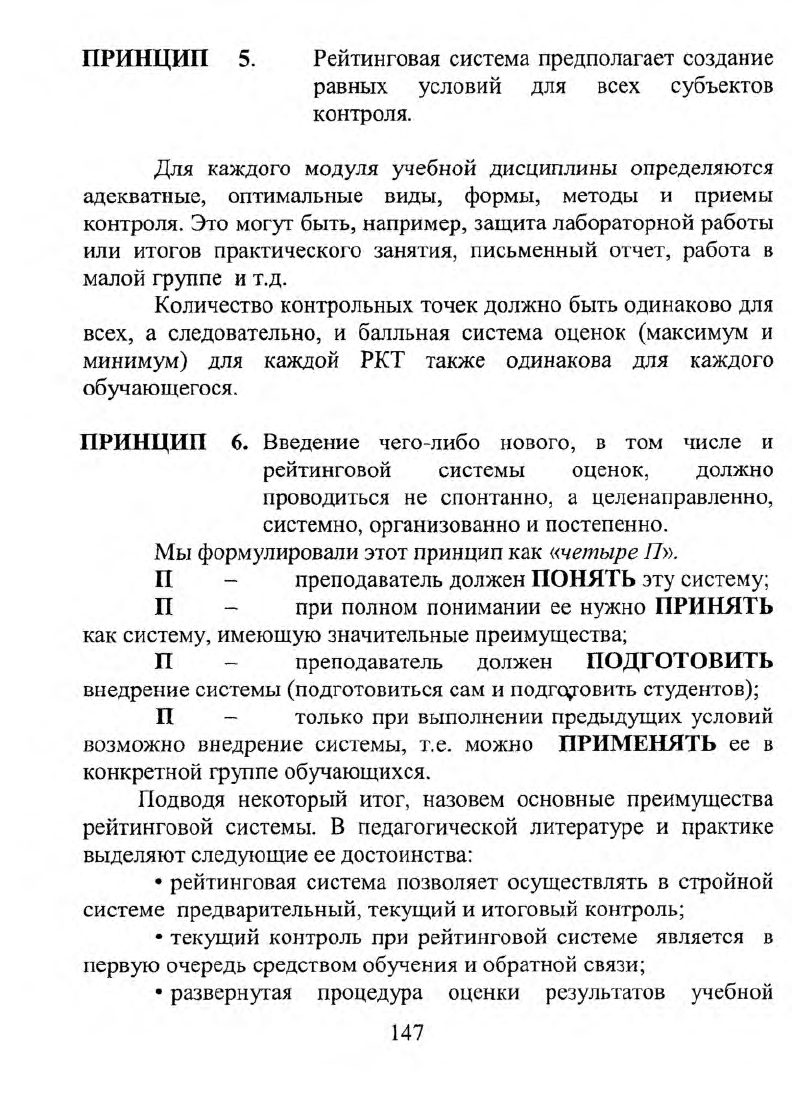 ПРИНЦИП 5. Рейтинговая система предполагает создание равных условий для всех субъектов контроля.

Для каждого модуля учебной дисциплины определяются адекватные, оптимальные виды, формы, методы и приемы контроля. Это могут быть, например, защита лабораторной работы или итогов практического занятия, письменный отчет, работа в малой группе и т.д.

Количество контрольных точек должно быть одинаково для всех, а следовательно, и балльная система оценок (максимум и минимум) для каждой РКТ также одинакова для каждого обучающегося.

ПРИНЦИП 6. Введение чего-либо нового, в том числе и рейтинговой системы оценок, должно проводиться не спонтанно, а целенаправленно, системно, организованно и постепенно.

Мы формулировали этот принцип как «четыре П».

П – преподаватель должен ПОНЯТЬ эту систему;

П – при полном понимании ее нужно ПРИНЯТЬ как систему, имеющую значительные преимущества;

П – преподаватель должен ПОДГОТОВИТЬ внедрение системы (подготовиться сам и подготовить студентов);

П – только при выполнении предыдущих условий возможно внедрение системы, т.е. можно ПРИМЕНЯТЬ ее в конкретной группе обучающихся.

Подводя некоторый итог, назовем основные преимущества рейтинговой системы. В педагогической литературе и практике выделяют следующие ее достоинства:

• рейтинговая система позволяет осуществлять в стройной системе предварительный, текущий и итоговый контроль;

• текущий контроль при рейтинговой системе является в первую очередь средством обучения и обратной связи;

• развернутая процедура оценки результатов учебной

147